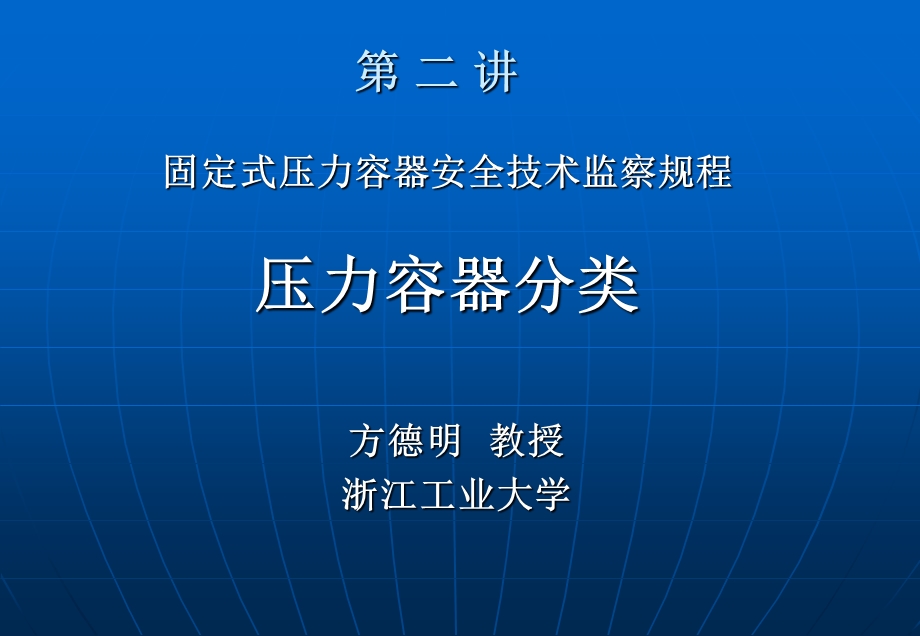 第 二 讲

固定式压力容器安全技术监察规程

压力容器分类

方德明 教授
浙江工业大学